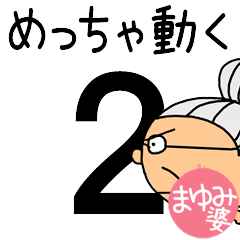 めっちゃ動く

2

まゆみ婆